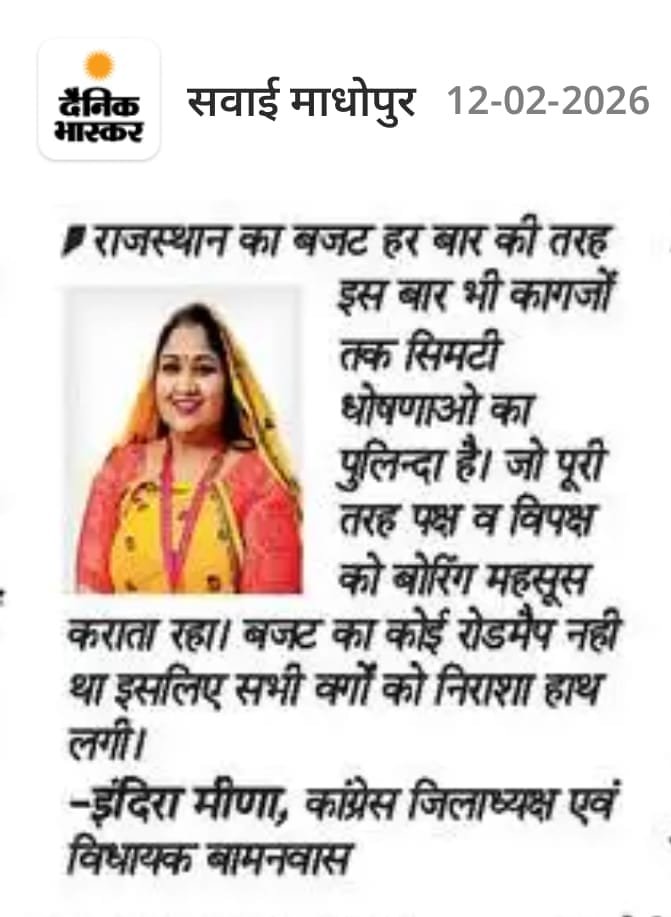 दैनिक भास्कर सवाई माधोपुर 12-02-2026

राजस्थान का बजट हर बार की तरह इस बार भी कागजों तक सिमटी धोषणाओ का पुलिन्दा है। जो पूरी तरह पक्ष व विपक्ष को बोरिंग महसूस कराता रहा। बजट का कोई रोडमैप नही था इसलिए सभी वर्गों को निराशा हाथ लगी।
-इंदिरा मीणा, कांग्रेस जिलाध्यक्ष एवं विधायक बामनवास